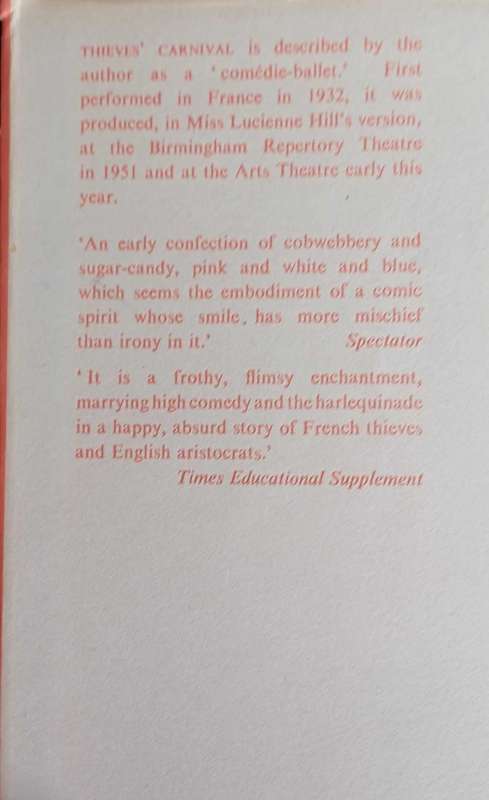 THIEVES' CARNIVAL is described by the author as a 'comédie-ballet.' First performed in France in 1932, it was produced, in Miss Lucienne Hill's version, at the Birmingham Repertory Theatre in 1951 and at the Arts Theatre early this year.

'An early confection of cobwebbery and sugar-candy, pink and white and blue, which seems the embodiment of a comic spirit whose smile, has more mischief than irony in it.' Spectator

'It is a frothy, flimsy enchantment, marrying high comedy and the harlequinade in a happy, absurd story of French thieves and English aristocrats.'
Times Educational Supplement